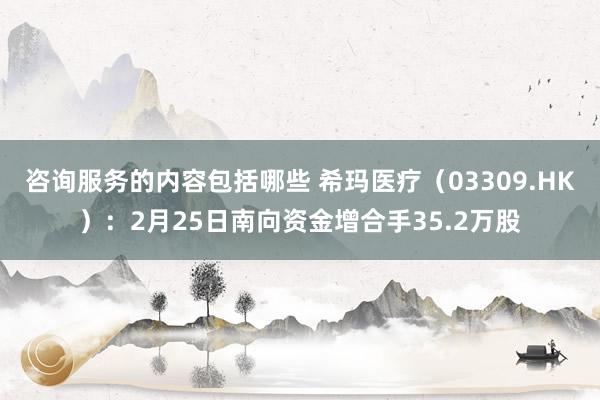 咨询服务的内容包括哪些 希玛医疗（03309.HK）：2月25日南向资金增合手35.2万股